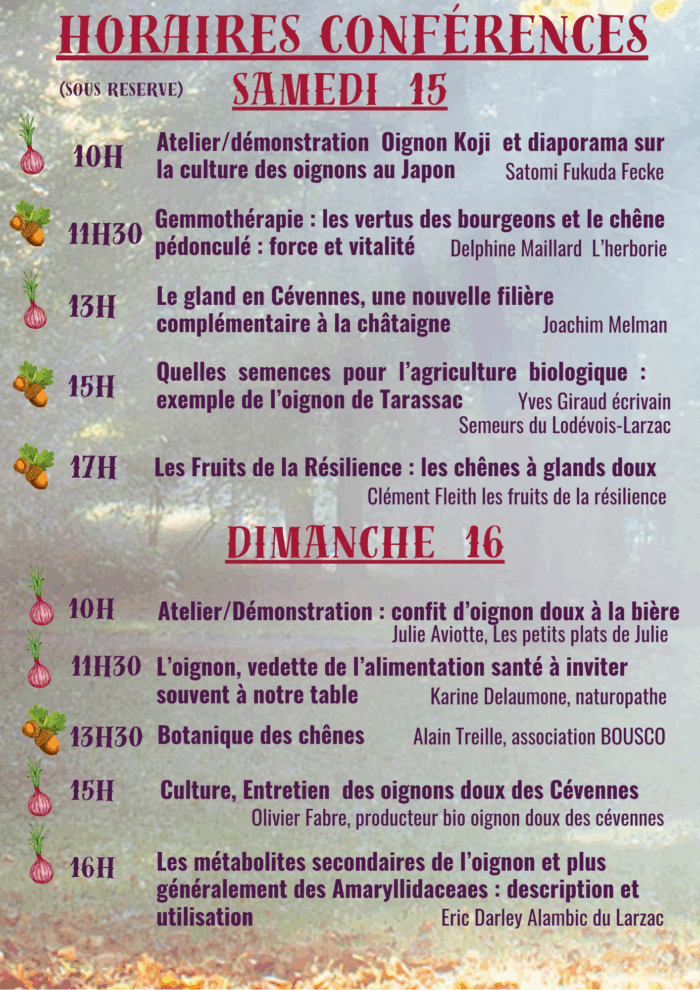 HORAIRES CONFÉRENCES

(SOUS RESERVE)

SAMEDI 15

10H
Atelier/démonstration Oignon Koji et diaporama sur la culture des oignons au Japon
Satomi Fukuda Fecke

11H30
Gemmothérapie : les vertus des bourgeons et le chêne pédonculé : force et vitalité
Delphine Maillard L'herborie

13H
Le gland en Cévennes, une nouvelle filière complémentaire à la châtaigne
Joachim Melman

15H
Quelles semences pour l'agriculture biologique : exemple de l'oignon de Tarassac
Yves Giraud écrivain
Semeurs du Lodévois-Larzac

17H
Les Fruits de la Résilience : les chênes à glands doux
Clément Fleith les fruits de la résilience

DIMANCHE 16

10H
Atelier/Démonstration : confit d'oignon doux à la bière
Julie Aviotte, Les petits plats de Julie

11H30
L'oignon, vedette de l'alimentation santé à inviter souvent à notre table
Karine Delaumone, naturopathe

13H30
Botanique des chênes
Alain Treille, association BOUSCO

15H
Culture, Entretien des oignons doux des Cévennes
Olivier Fabre, producteur bio oignon doux des cévennes

16H
Les métabolites secondaires de l'oignon et plus généralement des Amaryllidaceaes : description et utilisation
Eric Darley Alambic du Larzac